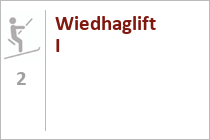 2

Wiedhaglift I